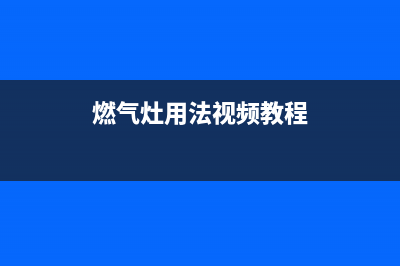 燃气灶用法视频教程